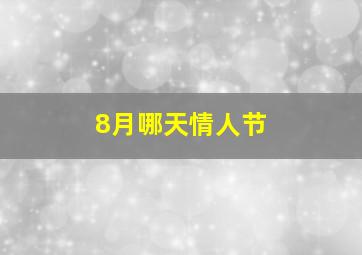 8月哪天情人节